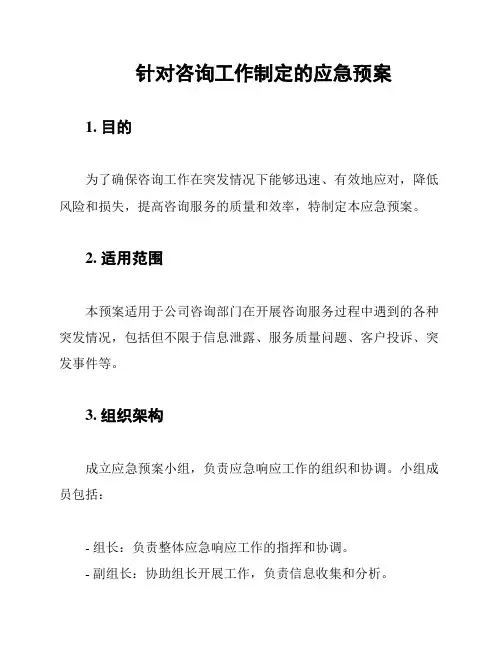 针对咨询工作制定的应急预案

1. 目的

为了确保咨询工作在突发情况下能够迅速、有效地应对，降低风险和损失，提高咨询服务的质量和效率，特制定本应急预案。

2. 适用范围

本预案适用于公司咨询部门在开展咨询服务过程中遇到的各种突发情况，包括但不限于信息泄露、服务质量问题、客户投诉、突发事件等。

3. 组织架构

成立应急预案小组，负责应急响应工作的组织和协调。小组成员包括：

- 组长：负责整体应急响应工作的指挥和协调。
- 副组长：协助组长开展工作，负责信息收集和分析。